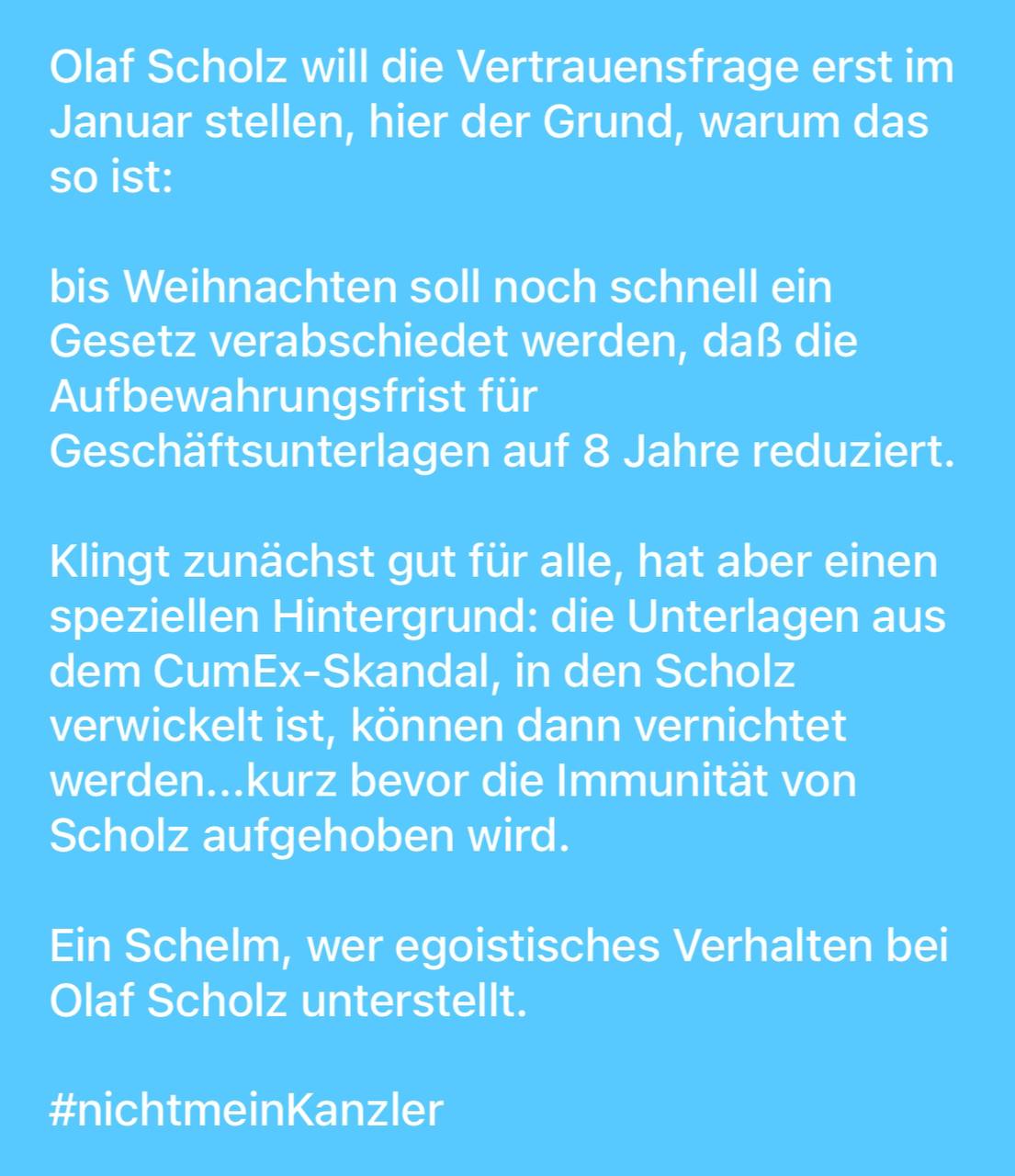 Olaf Scholz will die Vertrauensfrage erst im Januar stellen, hier der Grund, warum das so ist:

bis Weihnachten soll noch schnell ein Gesetz verabschiedet werden, daß die Aufbewahrungsfrist für Geschäftsunterlagen auf 8 Jahre reduziert.

Klingt zunächst gut für alle, hat aber einen speziellen Hintergrund: die Unterlagen aus dem CumEx-Skandal, in den Scholz verwickelt ist, können dann vernichtet werden...kurz bevor die Immunität von Scholz aufgehoben wird.

Ein Schelm, wer egoistisches Verhalten bei Olaf Scholz unterstellt.

#nichtmeinKanzler